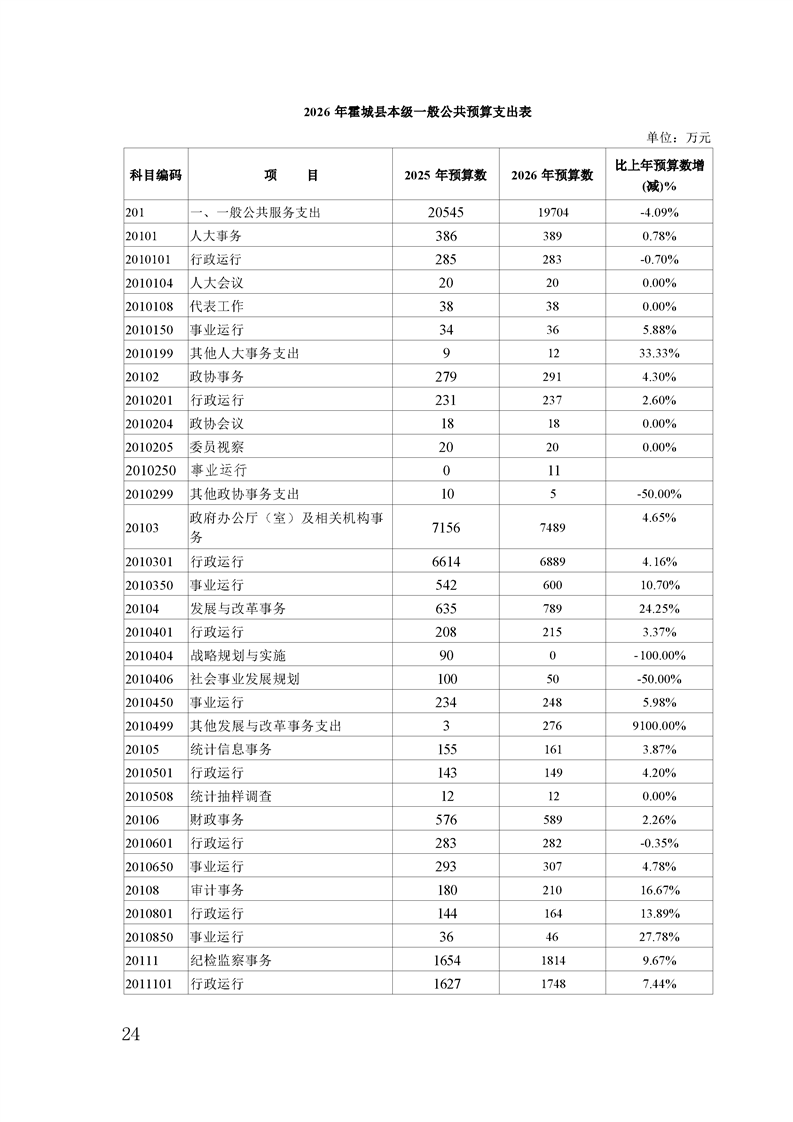 2026 年霍城县本级一般公共预算支出表

单位：万元

| 科目编码 | 项　　目 | 2025 年预算数 | 2026 年预算数 | 比上年预算数增(减)% |
|---|---|---|---|---|
| 201 | 一、一般公共服务支出 | 20545 | 19704 | -4.09% |
| 20101 | 人大事务 | 386 | 389 | 0.78% |
| 2010101 | 行政运行 | 285 | 283 | -0.70% |
| 2010104 | 人大会议 | 20 | 20 | 0.00% |
| 2010108 | 代表工作 | 38 | 38 | 0.00% |
| 2010150 | 事业运行 | 34 | 36 | 5.88% |
| 2010199 | 其他人大事务支出 | 9 | 12 | 33.33% |
| 20102 | 政协事务 | 279 | 291 | 4.30% |
| 2010201 | 行政运行 | 231 | 237 | 2.60% |
| 2010204 | 政协会议 | 18 | 18 | 0.00% |
| 2010205 | 委员视察 | 20 | 20 | 0.00% |
| 2010250 | 事业运行 | 0 | 11 | |
| 2010299 | 其他政协事务支出 | 10 | 5 | -50.00% |
| 20103 | 政府办公厅（室）及相关机构事务 | 7156 | 7489 | 4.65% |
| 2010301 | 行政运行 | 6614 | 6889 | 4.16% |
| 2010350 | 事业运行 | 542 | 600 | 10.70% |
| 20104 | 发展与改革事务 | 635 | 789 | 24.25% |
| 2010401 | 行政运行 | 208 | 215 | 3.37% |
| 2010404 | 战略规划与实施 | 90 | 0 | -100.00% |
| 2010406 | 社会事业发展规划 | 100 | 50 | -50.00% |
| 2010450 | 事业运行 | 234 | 248 | 5.98% |
| 2010499 | 其他发展与改革事务支出 | 3 | 276 | 9100.00% |
| 20105 | 统计信息事务 | 155 | 161 | 3.87% |
| 2010501 | 行政运行 | 143 | 149 | 4.20% |
| 2010508 | 统计抽样调查 | 12 | 12 | 0.00% |
| 20106 | 财政事务 | 576 | 589 | 2.26% |
| 2010601 | 行政运行 | 283 | 282 | -0.35% |
| 2010650 | 事业运行 | 293 | 307 | 4.78% |
| 20108 | 审计事务 | 180 | 210 | 16.67% |
| 2010801 | 行政运行 | 144 | 164 | 13.89% |
| 2010850 | 事业运行 | 36 | 46 | 27.78% |
| 20111 | 纪检监察事务 | 1654 | 1814 | 9.67% |
| 2011101 | 行政运行 | 1627 | 1748 | 7.44% |

24